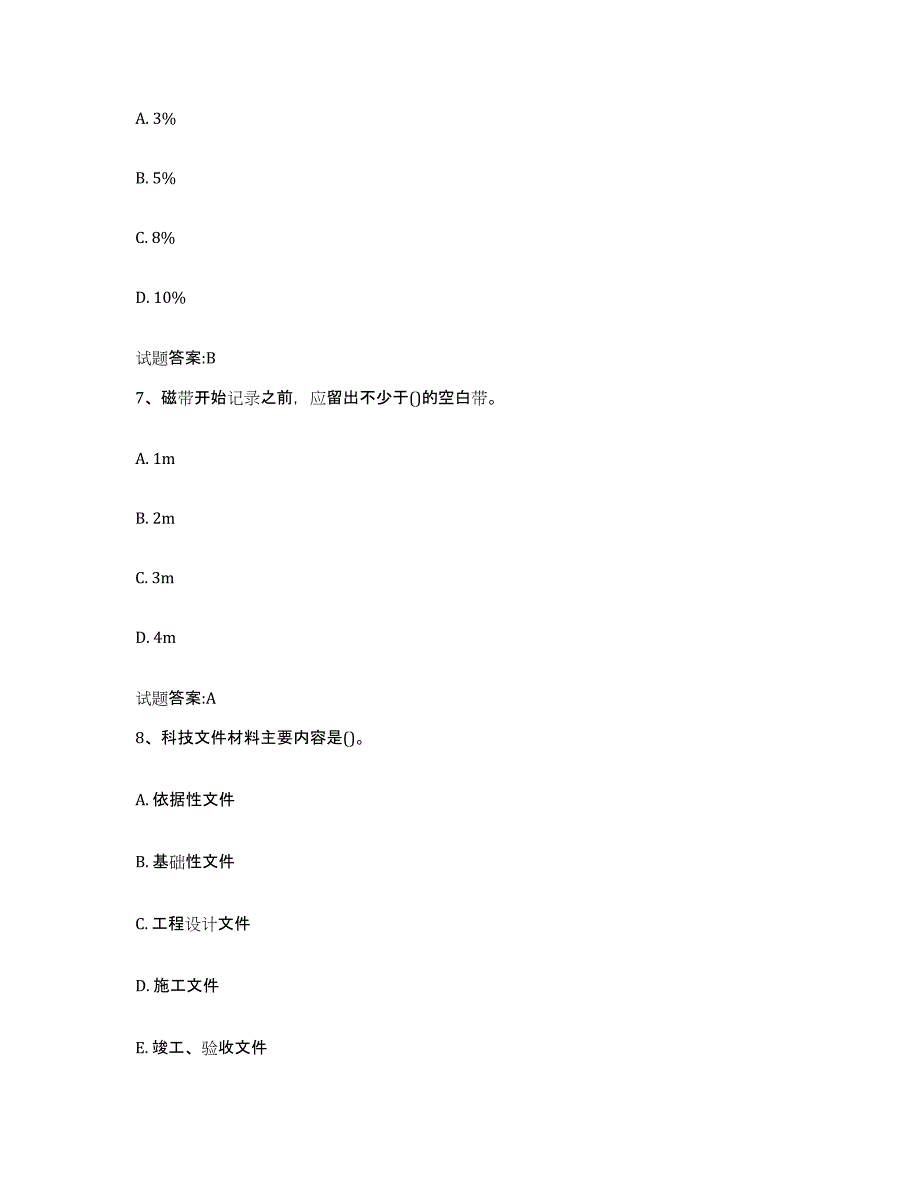 A. 3%

B. 5%

C. 8%

D. 10%

试题答案:B

7、磁带开始记录之前，应留出不少于()的空白带。

A. 1m

B. 2m

C. 3m

D. 4m

试题答案:A

8、科技文件材料主要内容是()。

A. 依据性文件

B. 基础性文件

C. 工程设计文件

D. 施工文件

E. 竣工、验收文件